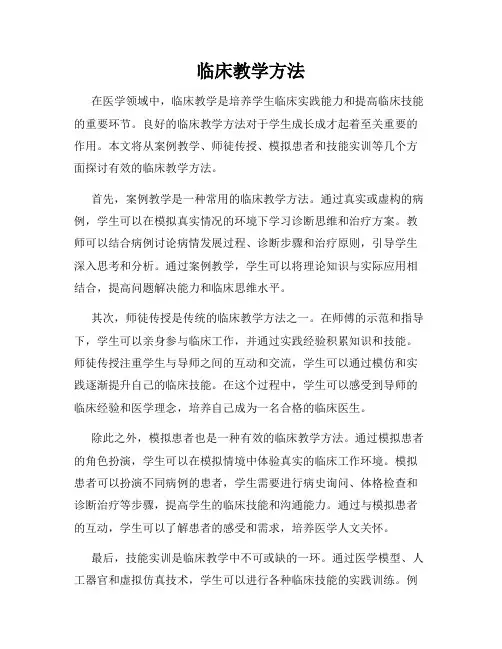 临床教学方法

在医学领域中，临床教学是培养学生临床实践能力和提高临床技能的重要环节。良好的临床教学方法对于学生成长成才起着至关重要的作用。本文将从案例教学、师徒传授、模拟患者和技能实训等几个方面探讨有效的临床教学方法。

首先，案例教学是一种常用的临床教学方法。通过真实或虚构的病例，学生可以在模拟真实情况的环境下学习诊断思维和治疗方案。教师可以结合病例讨论病情发展过程、诊断步骤和治疗原则，引导学生深入思考和分析。通过案例教学，学生可以将理论知识与实际应用相结合，提高问题解决能力和临床思维水平。

其次，师徒传授是传统的临床教学方法之一。在师傅的示范和指导下，学生可以亲身参与临床工作，并通过实践经验积累知识和技能。师徒传授注重学生与导师之间的互动和交流，学生可以通过模仿和实践逐渐提升自己的临床技能。在这个过程中，学生可以感受到导师的临床经验和医学理念，培养自己成为一名合格的临床医生。

除此之外，模拟患者也是一种有效的临床教学方法。通过模拟患者的角色扮演，学生可以在模拟情境中体验真实的临床工作环境。模拟患者可以扮演不同病例的患者，学生需要进行病史询问、体格检查和诊断治疗等步骤，提高学生的临床技能和沟通能力。通过与模拟患者的互动，学生可以了解患者的感受和需求，培养医学人文关怀。

最后，技能实训是临床教学中不可或缺的一环。通过医学模型、人工器官和虚拟仿真技术，学生可以进行各种临床技能的实践训练。例